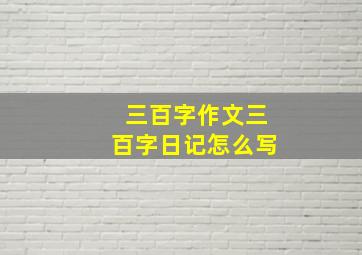 三百字作文三百字日记怎么写